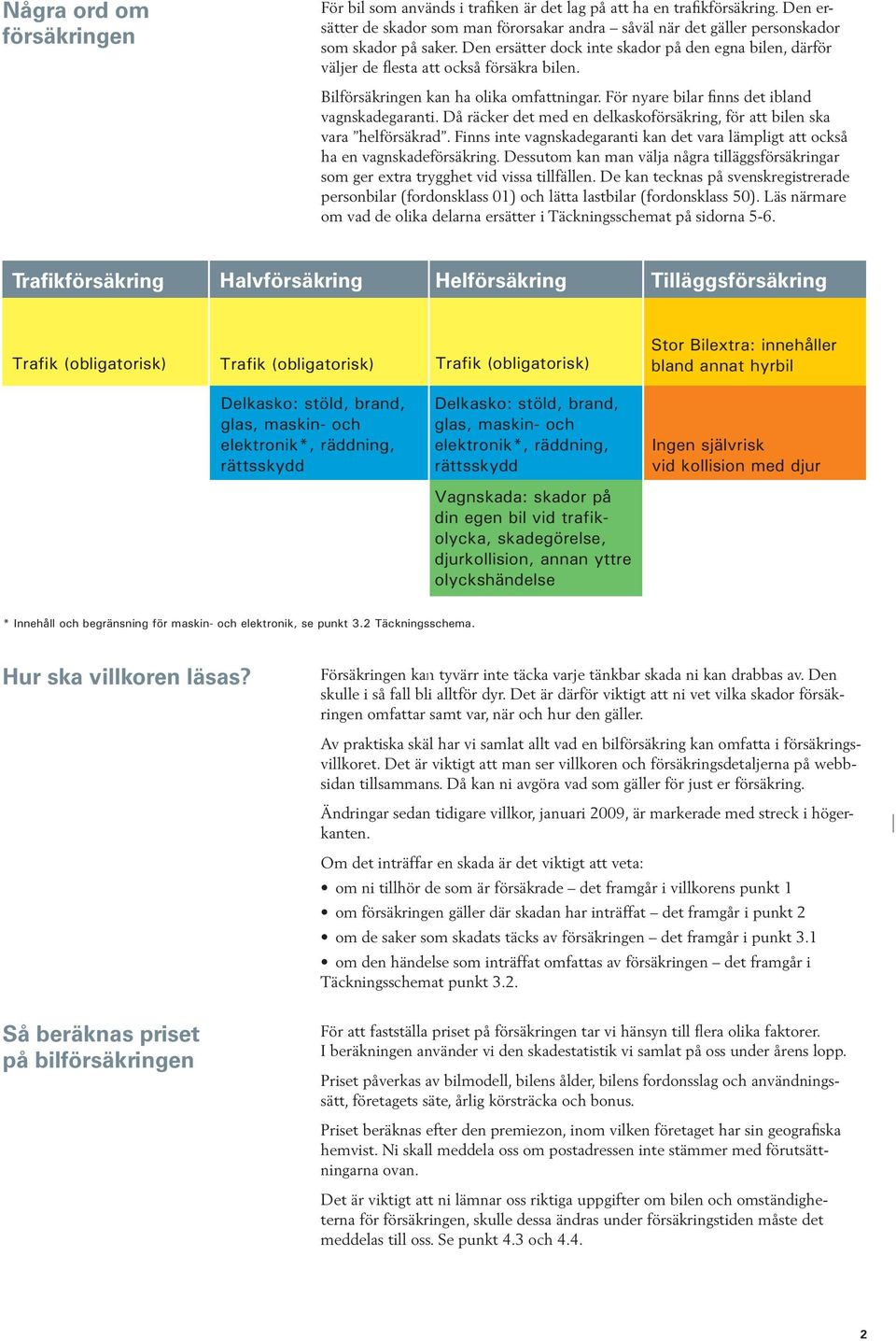 Några ord om försäkringen

För bil som används i trafiken är det lag på att ha en trafikförsäkring. Den ersätter de skador som man förorsakar andra – såväl när det gäller personskador som skador på saker. Den ersätter dock inte skador på den egna bilen, därför väljer de flesta att också försäkra bilen.

Bilförsäkringen kan ha olika omfattningar. För nyare bilar finns det ibland vagnskadegaranti. Då räcker det med en delkaskoförsäkring, för att bilen ska vara "helförsäkrad". Finns inte vagnskadegaranti kan det vara lämpligt att också ha en vagnskadeförsäkring. Dessutom kan man välja några tilläggsförsäkringar som ger extra trygghet vid vissa tillfällen. De kan tecknas på svenskregistrerade personbilar (fordonsklass 01) och lätta lastbilar (fordonsklass 50). Läs närmare om vad de olika delarna ersätter i Täckningsschemat på sidorna 5-6.

| Trafikförsäkring | Halvförsäkring | Helförsäkring | Tilläggsförsäkring |
|---|---|---|---|
| Trafik (obligatorisk) | Trafik (obligatorisk) | Trafik (obligatorisk) | Stor Bilextra: innehåller bland annat hyrbil |
| | Delkasko: stöld, brand, glas, maskin- och elektronik*, räddning, rättsskydd | Delkasko: stöld, brand, glas, maskin- och elektronik*, räddning, rättsskydd | Ingen självrisk vid kollision med djur |
| | | Vagnskada: skador på din egen bil vid trafikolycka, skadegörelse, djurkollision, annan yttre olyckshändelse | |

* Innehåll och begränsning för maskin- och elektronik, se punkt 3.2 Täckningsschema.

Hur ska villkoren läsas?

Försäkringen kan tyvärr inte täcka varje tänkbar skada ni kan drabbas av. Den skulle i så fall bli alltför dyr. Det är därför viktigt att ni vet vilka skador försäkringen omfattar samt var, när och hur den gäller.

Av praktiska skäl har vi samlat allt vad en bilförsäkring kan omfatta i försäkringsvillkoret. Det är viktigt att man ser villkoren och försäkringsdetaljerna på webbsidan tillsammans. Då kan ni avgöra vad som gäller för just er försäkring.

Ändringar sedan tidigare villkor, januari 2009, är markerade med streck i högerkanten.

Om det inträffar en skada är det viktigt att veta:
• om ni tillhör de som är försäkrade – det framgår i villkorens punkt 1
• om försäkringen gäller där skadan har inträffat – det framgår i punkt 2
• om de saker som skadats täcks av försäkringen – det framgår i punkt 3.1
• om den händelse som inträffat omfattas av försäkringen – det framgår i Täckningsschemat punkt 3.2.

Så beräknas priset på bilförsäkringen

För att fastställa priset på försäkringen tar vi hänsyn till flera olika faktorer. I beräkningen använder vi den skadestatistik vi samlat på oss under årens lopp.

Priset påverkas av bilmodell, bilens ålder, bilens fordonsslag och användningssätt, företagets säte, årlig körsträcka och bonus.

Priset beräknas efter den premiezon, inom vilken företaget har sin geografiska hemvist. Ni skall meddela oss om postadressen inte stämmer med förutsättningarna ovan.

Det är viktigt att ni lämnar oss riktiga uppgifter om bilen och omständigheterna för försäkringen, skulle dessa ändras under försäkringstiden måste det meddelas till oss. Se punkt 4.3 och 4.4.

2